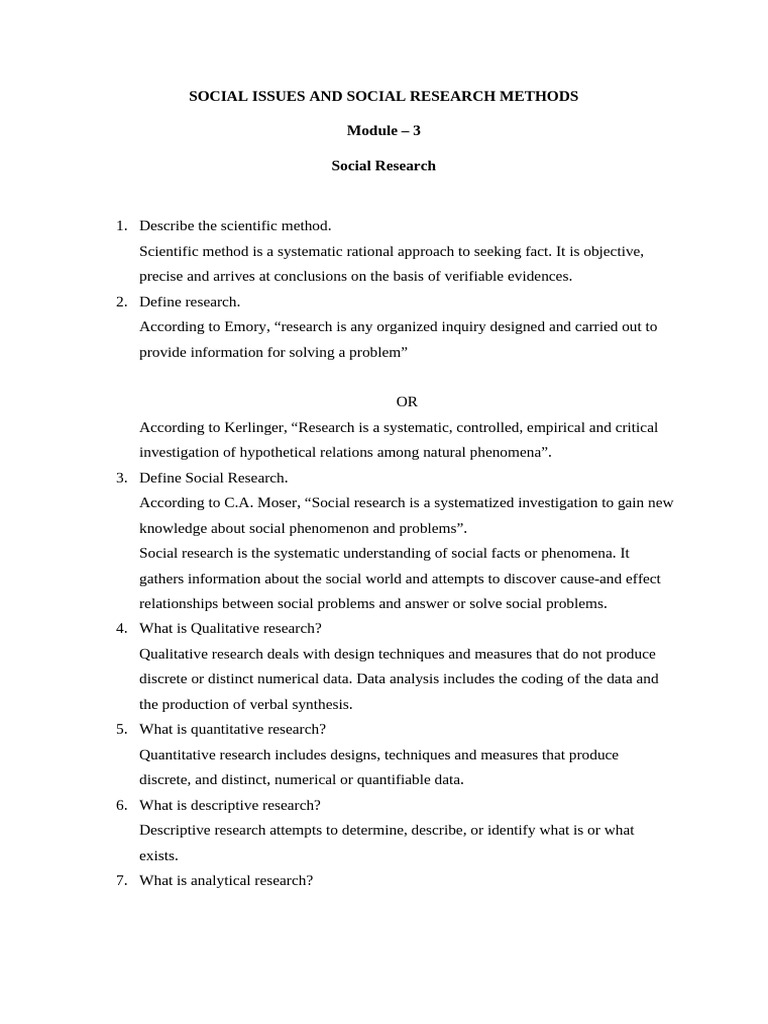 SOCIAL ISSUES AND SOCIAL RESEARCH METHODS

Module – 3

Social Research

1. Describe the scientific method.
Scientific method is a systematic rational approach to seeking fact. It is objective, precise and arrives at conclusions on the basis of verifiable evidences.
2. Define research.
According to Emory, “research is any organized inquiry designed and carried out to provide information for solving a problem”

OR

According to Kerlinger, “Research is a systematic, controlled, empirical and critical investigation of hypothetical relations among natural phenomena”.
3. Define Social Research.
According to C.A. Moser, “Social research is a systematized investigation to gain new knowledge about social phenomenon and problems”.
Social research is the systematic understanding of social facts or phenomena. It gathers information about the social world and attempts to discover cause-and effect relationships between social problems and answer or solve social problems.
4. What is Qualitative research?
Qualitative research deals with design techniques and measures that do not produce discrete or distinct numerical data. Data analysis includes the coding of the data and the production of verbal synthesis.
5. What is quantitative research?
Quantitative research includes designs, techniques and measures that produce discrete, and distinct, numerical or quantifiable data.
6. What is descriptive research?
Descriptive research attempts to determine, describe, or identify what is or what exists.
7. What is analytical research?